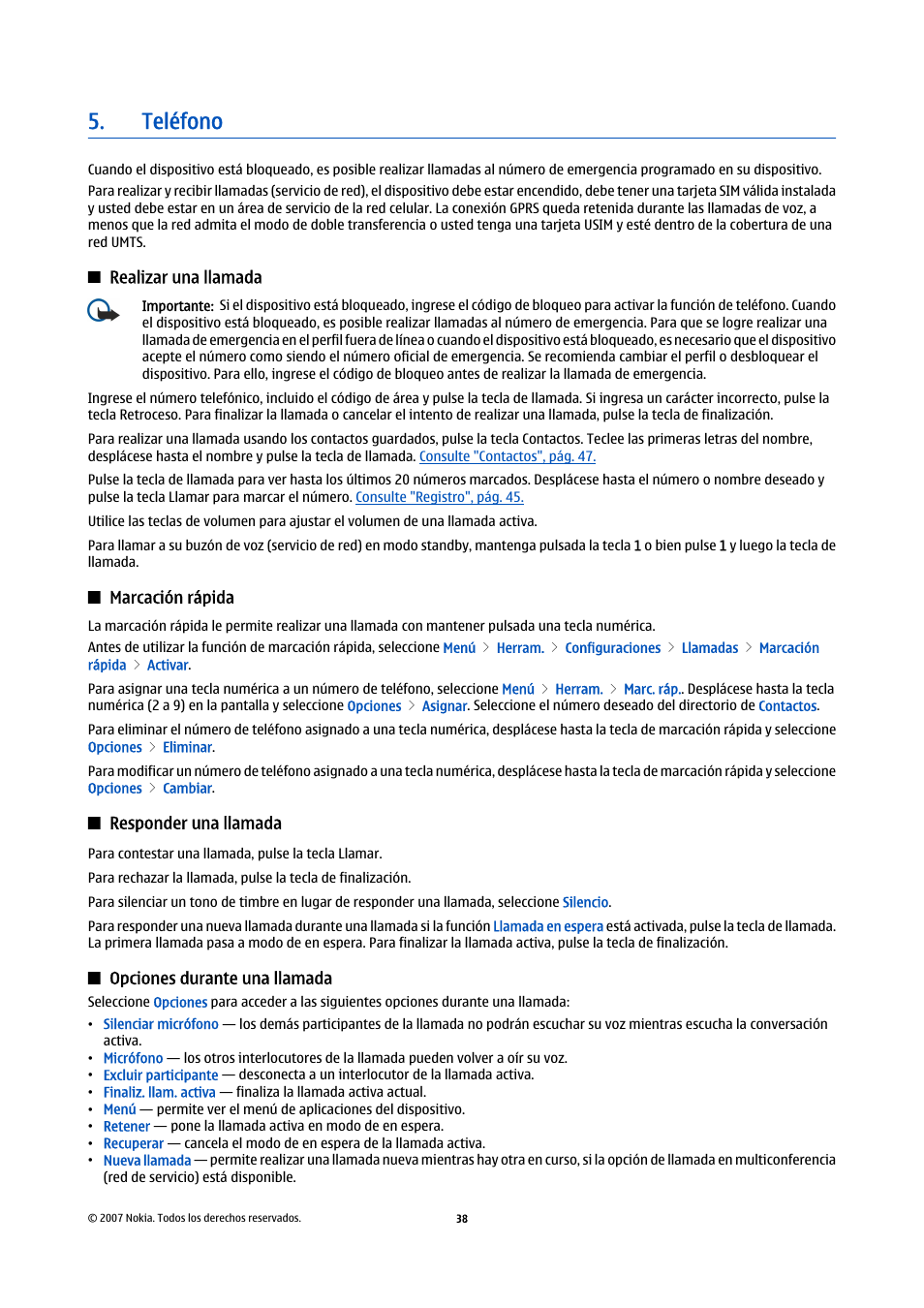 5. Teléfono

Cuando el dispositivo está bloqueado, es posible realizar llamadas al número de emergencia programado en su dispositivo.

Para realizar y recibir llamadas (servicio de red), el dispositivo debe estar encendido, debe tener una tarjeta SIM válida instalada y usted debe estar en un área de servicio de la red celular. La conexión GPRS queda retenida durante las llamadas de voz, a menos que la red admita el modo de doble transferencia o usted tenga una tarjeta USIM y esté dentro de la cobertura de una red UMTS.

Realizar una llamada

Importante: Si el dispositivo está bloqueado, ingrese el código de bloqueo para activar la función de teléfono. Cuando el dispositivo está bloqueado, es posible realizar llamadas al número de emergencia. Para que se logre realizar una llamada de emergencia en el perfil fuera de línea o cuando el dispositivo está bloqueado, es necesario que el dispositivo acepte el número como siendo el número oficial de emergencia. Se recomienda cambiar el perfil o desbloquear el dispositivo. Para ello, ingrese el código de bloqueo antes de realizar la llamada de emergencia.

Ingrese el número telefónico, incluido el código de área y pulse la tecla de llamada. Si ingresa un carácter incorrecto, pulse la tecla Retroceso. Para finalizar la llamada o cancelar el intento de realizar una llamada, pulse la tecla de finalización.

Para realizar una llamada usando los contactos guardados, pulse la tecla Contactos. Teclee las primeras letras del nombre, desplácese hasta el nombre y pulse la tecla de llamada. Consulte "Contactos", pág. 47.

Pulse la tecla de llamada para ver hasta los últimos 20 números marcados. Desplácese hasta el número o nombre deseado y pulse la tecla Llamar para marcar el número. Consulte "Registro", pág. 45.

Utilice las teclas de volumen para ajustar el volumen de una llamada activa.

Para llamar a su buzón de voz (servicio de red) en modo standby, mantenga pulsada la tecla 1 o bien pulse 1 y luego la tecla de llamada.

Marcación rápida

La marcación rápida le permite realizar una llamada con mantener pulsada una tecla numérica.

Antes de utilizar la función de marcación rápida, seleccione Menú > Herram. > Configuraciones > Llamadas > Marcación rápida > Activar.

Para asignar una tecla numérica a un número de teléfono, seleccione Menú > Herram. > Marc. ráp.. Desplácese hasta la tecla numérica (2 a 9) en la pantalla y seleccione Opciones > Asignar. Seleccione el número deseado del directorio de Contactos.

Para eliminar el número de teléfono asignado a una tecla numérica, desplácese hasta la tecla de marcación rápida y seleccione Opciones > Eliminar.

Para modificar un número de teléfono asignado a una tecla numérica, desplácese hasta la tecla de marcación rápida y seleccione Opciones > Cambiar.

Responder una llamada

Para contestar una llamada, pulse la tecla Llamar.

Para rechazar la llamada, pulse la tecla de finalización.

Para silenciar un tono de timbre en lugar de responder una llamada, seleccione Silencio.

Para responder una nueva llamada durante una llamada si la función Llamada en espera está activada, pulse la tecla de llamada. La primera llamada pasa a modo de en espera. Para finalizar la llamada activa, pulse la tecla de finalización.

Opciones durante una llamada

Seleccione Opciones para acceder a las siguientes opciones durante una llamada:

• Silenciar micrófono — los demás participantes de la llamada no podrán escuchar su voz mientras escucha la conversación activa.
• Micrófono — los otros interlocutores de la llamada pueden volver a oír su voz.
• Excluir participante — desconecta a un interlocutor de la llamada activa.
• Finaliz. llam. activa — finaliza la llamada activa actual.
• Menú — permite ver el menú de aplicaciones del dispositivo.
• Retener — pone la llamada activa en modo de en espera.
• Recuperar — cancela el modo de en espera de la llamada activa.
• Nueva llamada — permite realizar una llamada nueva mientras hay otra en curso, si la opción de llamada en multiconferencia (red de servicio) está disponible.

© 2007 Nokia. Todos los derechos reservados. 38